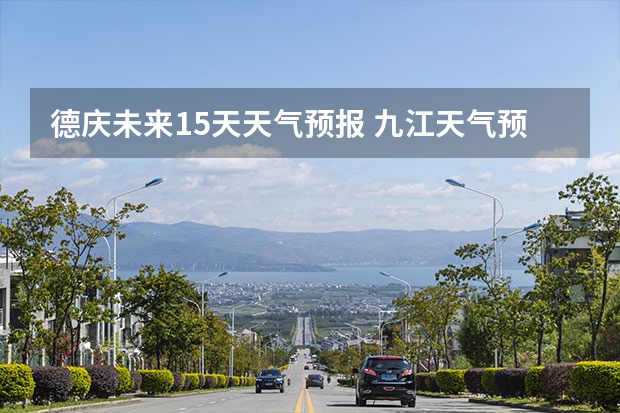 德庆未来15天天气预报 九江天气预